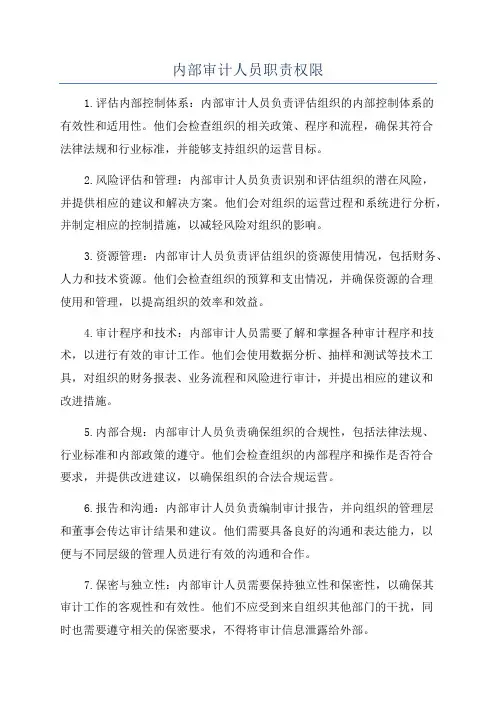 内部审计人员职责权限

1.评估内部控制体系：内部审计人员负责评估组织的内部控制体系的有效性和适用性。他们会检查组织的相关政策、程序和流程，确保其符合法律法规和行业标准，并能够支持组织的运营目标。

2.风险评估和管理：内部审计人员负责识别和评估组织的潜在风险，并提供相应的建议和解决方案。他们会对组织的运营过程和系统进行分析，并制定相应的控制措施，以减轻风险对组织的影响。

3.资源管理：内部审计人员负责评估组织的资源使用情况，包括财务、人力和技术资源。他们会检查组织的预算和支出情况，并确保资源的合理使用和管理，以提高组织的效率和效益。

4.审计程序和技术：内部审计人员需要了解和掌握各种审计程序和技术，以进行有效的审计工作。他们会使用数据分析、抽样和测试等技术工具，对组织的财务报表、业务流程和风险进行审计，并提出相应的建议和改进措施。

5.内部合规：内部审计人员负责确保组织的合规性，包括法律法规、行业标准和内部政策的遵守。他们会检查组织的内部程序和操作是否符合要求，并提供改进建议，以确保组织的合法合规运营。

6.报告和沟通：内部审计人员负责编制审计报告，并向组织的管理层和董事会传达审计结果和建议。他们需要具备良好的沟通和表达能力，以便与不同层级的管理人员进行有效的沟通和合作。

7.保密与独立性：内部审计人员需要保持独立性和保密性，以确保其审计工作的客观性和有效性。他们不应受到来自组织其他部门的干扰，同时也需要遵守相关的保密要求，不得将审计信息泄露给外部。